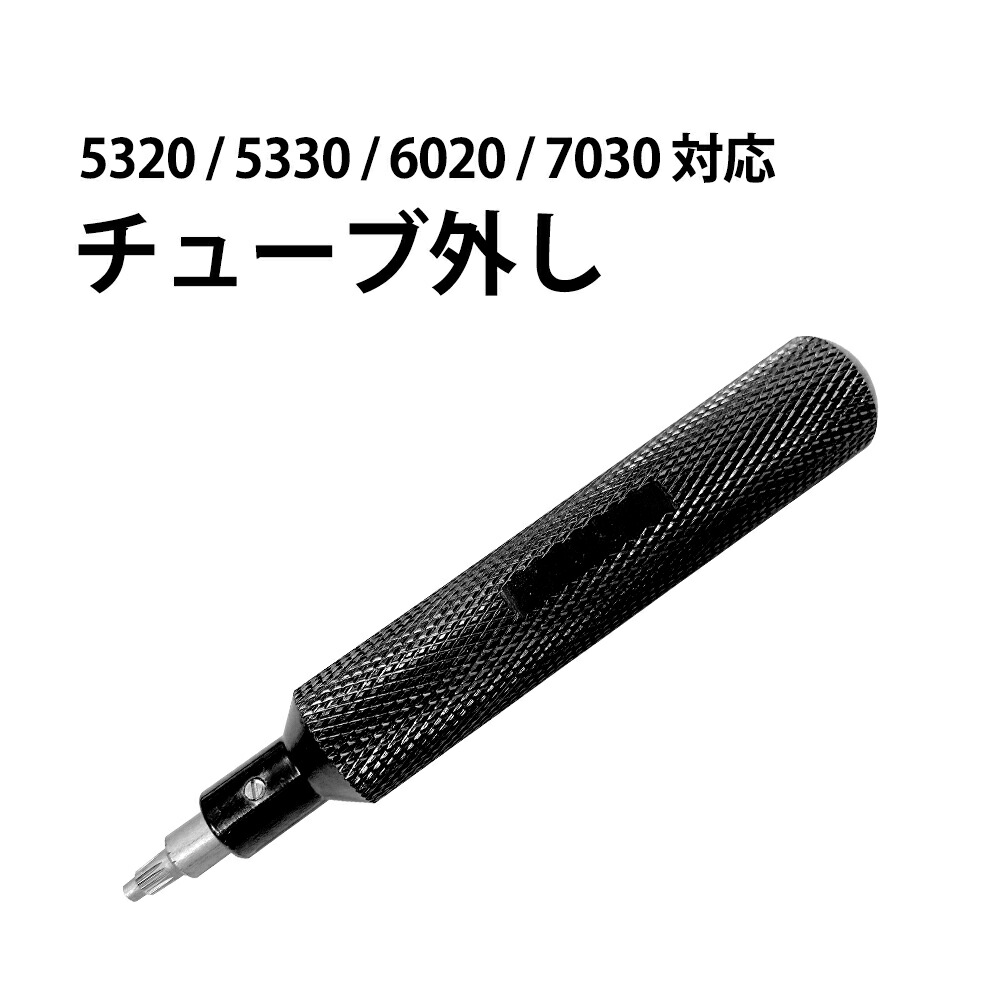 5320 / 5330 / 6020 / 7030 対応
チューブ外し